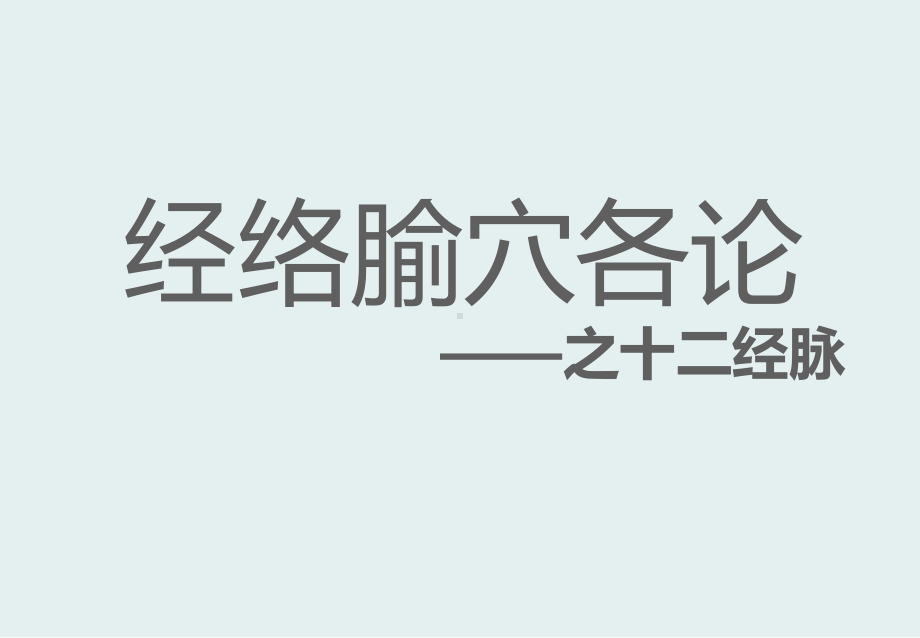 经络腧穴各论

——之十二经脉